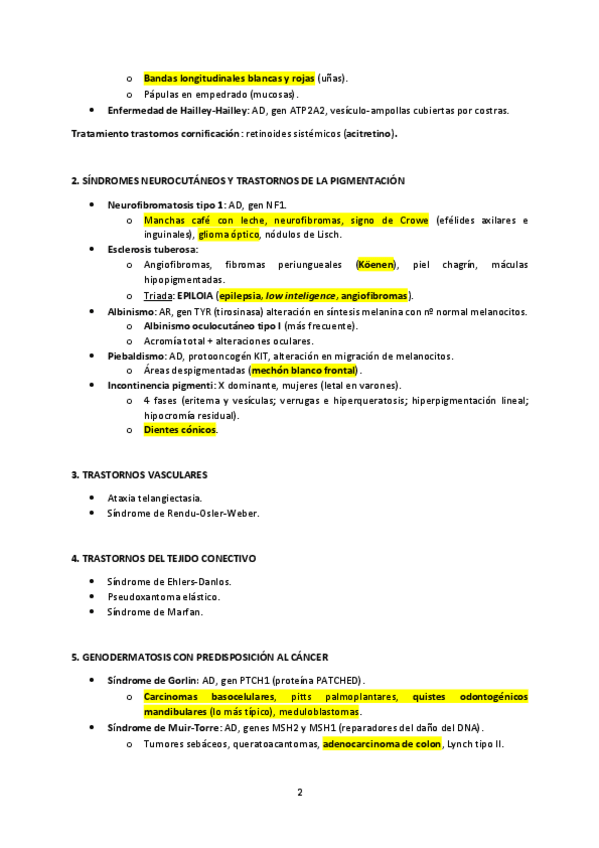 o Bandas longitudinales blancas y rojas (uñas).
o Pápulas en empedrado (mucosas).
• Enfermedad de Hailley-Hailley: AD, gen ATP2A2, vesículo-ampollas cubiertas por costras.

Tratamiento trastornos cornificación: retinoides sistémicos (acitretino).

2. SÍNDROMES NEUROCUTÁNEOS Y TRASTORNOS DE LA PIGMENTACIÓN

• Neurofibromatosis tipo 1: AD, gen NF1.
o Manchas café con leche, neurofibromas, signo de Crowe (efélides axilares e inguinales), glioma óptico, nódulos de Lisch.
• Esclerosis tuberosa:
o Angiofibromas, fibromas periungueales (Köenen), piel chagrín, máculas hipopigmentadas.
o Triada: EPILOIA (epilepsia, low inteligence, angiofibromas).
• Albinismo: AR, gen TYR (tirosinasa) alteración en síntesis melanina con nº normal melanocitos.
o Albinismo oculocutáneo tipo I (más frecuente).
o Acromía total + alteraciones oculares.
• Piebaldismo: AD, protooncogén KIT, alteración en migración de melanocitos.
o Áreas despigmentadas (mechón blanco frontal).
• Incontinencia pigmenti: X dominante, mujeres (letal en varones).
o 4 fases (eritema y vesículas; verrugas e hiperqueratosis; hiperpigmentación lineal; hipocromía residual).
o Dientes cónicos.

3. TRASTORNOS VASCULARES

• Ataxia telangiectasia.
• Síndrome de Rendu-Osler-Weber.

4. TRASTORNOS DEL TEJIDO CONECTIVO

• Síndrome de Ehlers-Danlos.
• Pseudoxantoma elástico.
• Síndrome de Marfan.

5. GENODERMATOSIS CON PREDISPOSICIÓN AL CÁNCER

• Síndrome de Gorlin: AD, gen PTCH1 (proteína PATCHED).
o Carcinomas basocelulares, pitts palmoplantares, quistes odontogénicos mandibulares (lo más típico), meduloblastomas.
• Síndrome de Muir-Torre: AD, genes MSH2 y MSH1 (reparadores del daño del DNA).
o Tumores sebáceos, queratoacantomas, adenocarcinoma de colon, Lynch tipo II.

2